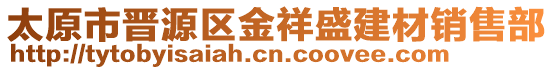 太原市晋源区金祥盛建材销售部
http://tytobyisaiah.cn.coovee.com